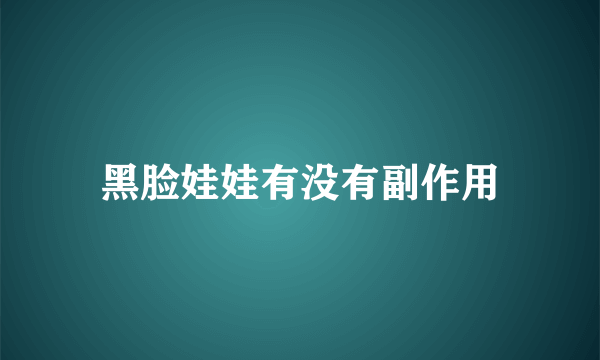 黑脸娃娃有没有副作用